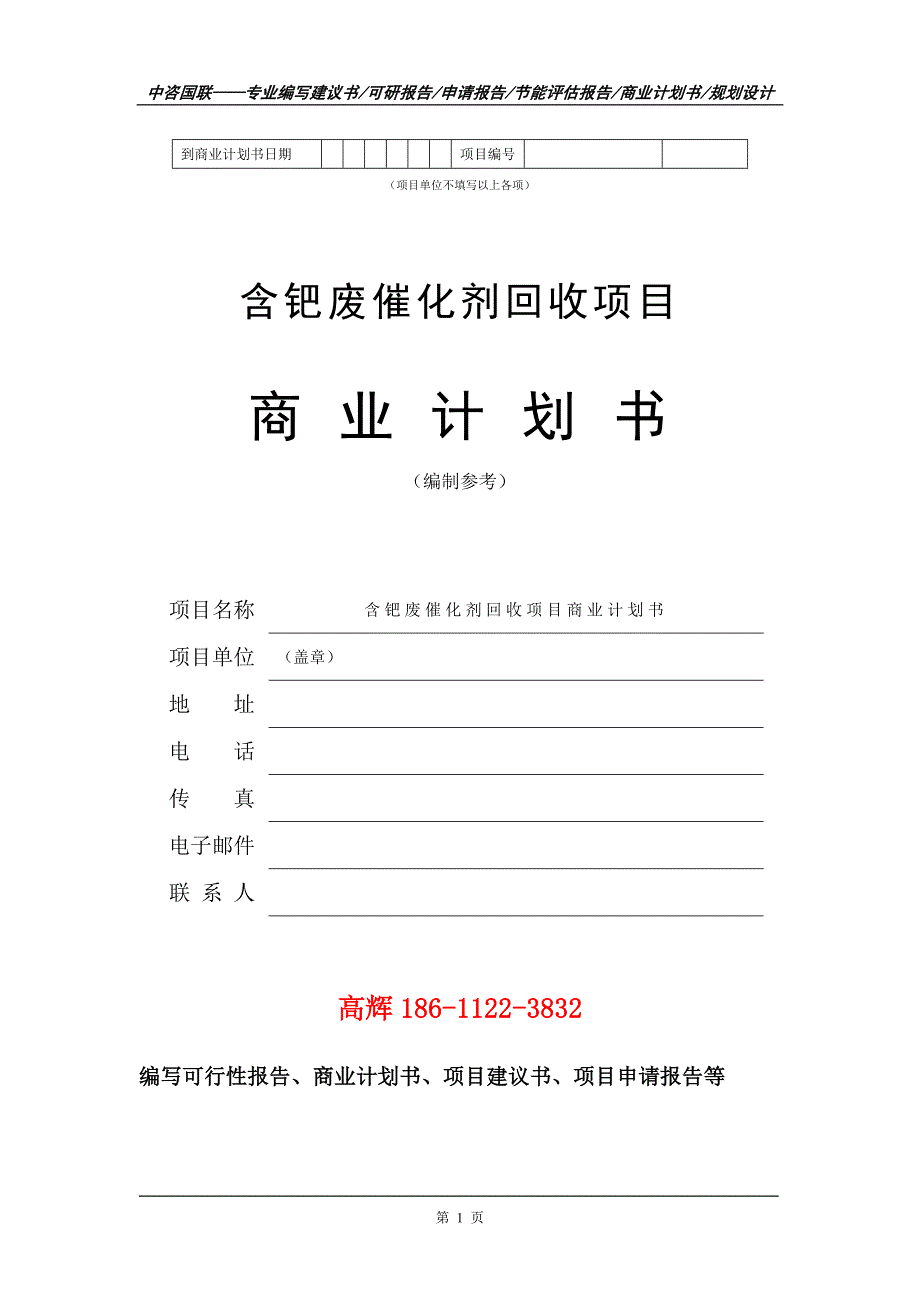 中咨国联——专业编写建议书/可研报告/申请报告/节能评估报告/商业计划书/规划设计

| 到商业计划书日期 | | | | | | | 项目编号 | | |
|---|---|---|---|---|---|---|---|---|---|

（项目单位不填写以上各项）

含钯废催化剂回收项目

商 业 计 划 书

（编制参考）

项目名称 含钯废催化剂回收项目商业计划书

项目单位 （盖章）

地 址

电 话

传 真

电子邮件

联 系 人

高辉 186-1122-3832

编写可行性报告、商业计划书、项目建议书、项目申请报告等

第 1 页